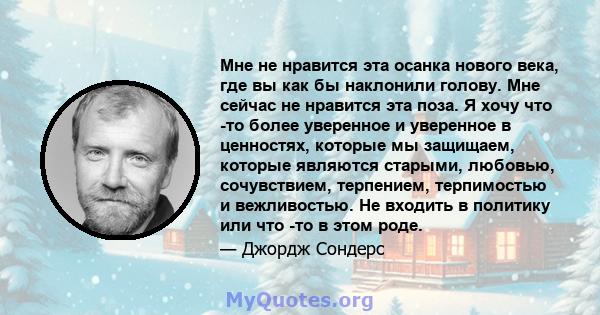 Мне не нравится эта осанка нового века, где вы как бы наклонили голову. Мне сейчас не нравится эта поза. Я хочу что -то более уверенное и уверенное в ценностях, которые мы защищаем, которые являются старыми, любовью, сочувствием, терпением, терпимостью и вежливостью. Не входить в политику или что -то в этом роде.

— Джордж Сондерс

MyQuotes.org